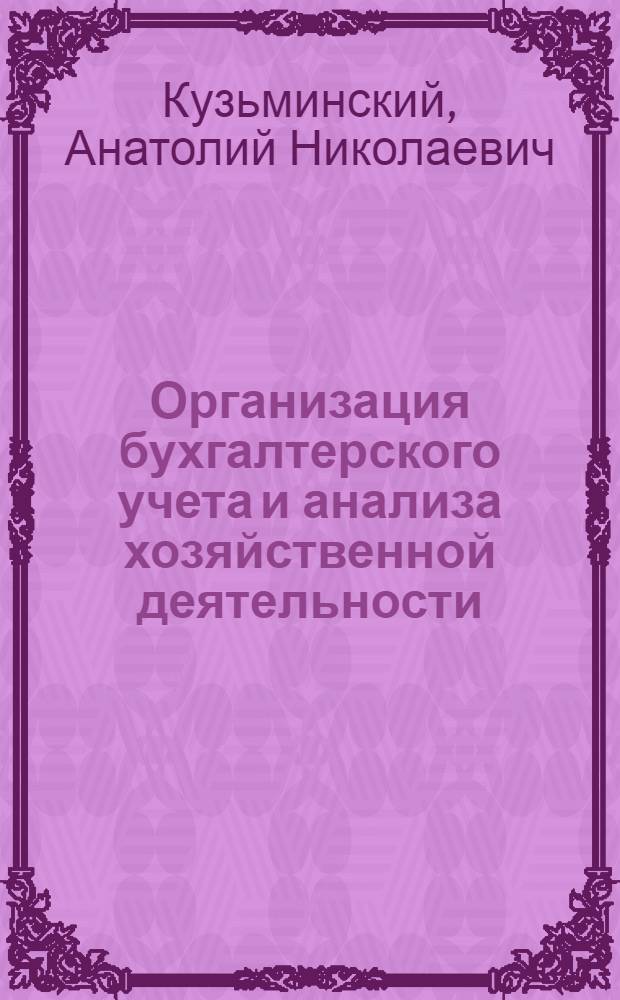 Кузьминский, Анатолий Николаевич

Организация бухгалтерского учета и анализа хозяйственной деятельности